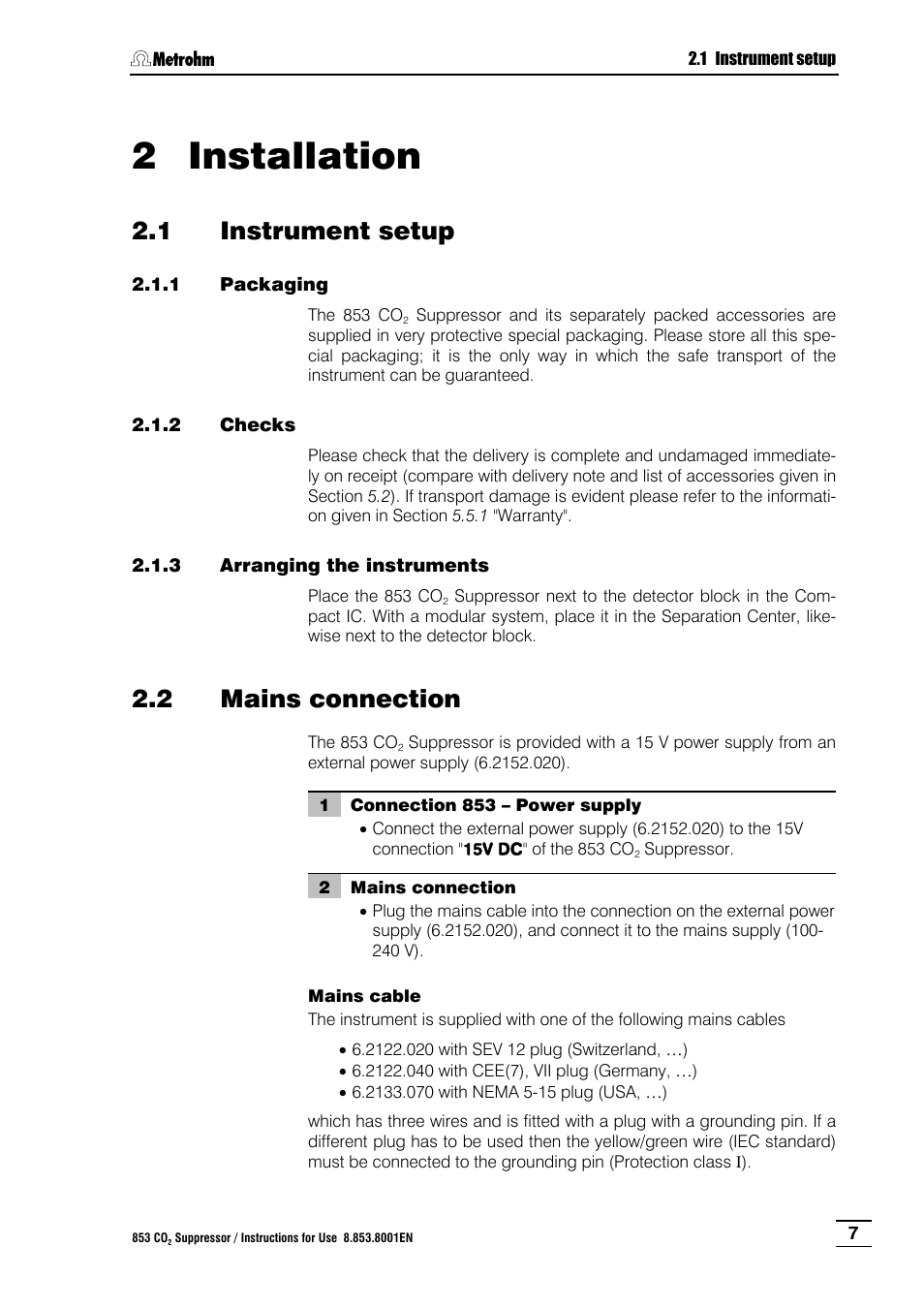 Metrohm

2.1 Instrument setup

2 Installation

2.1 Instrument setup

2.1.1 Packaging

The 853 $CO_2$ Suppressor and its separately packed accessories are supplied in very protective special packaging. Please store all this special packaging; it is the only way in which the safe transport of the instrument can be guaranteed.

2.1.2 Checks

Please check that the delivery is complete and undamaged immediately on receipt (compare with delivery note and list of accessories given in Section 5.2). If transport damage is evident please refer to the information given in Section 5.5.1 "Warranty".

2.1.3 Arranging the instruments

Place the 853 $CO_2$ Suppressor next to the detector block in the Compact IC. With a modular system, place it in the Separation Center, likewise next to the detector block.

2.2 Mains connection

The 853 $CO_2$ Suppressor is provided with a 15 V power supply from an external power supply (6.2152.020).

1 Connection 853 – Power supply

• Connect the external power supply (6.2152.020) to the 15V connection "15V DC" of the 853 $CO_2$ Suppressor.

2 Mains connection

• Plug the mains cable into the connection on the external power supply (6.2152.020), and connect it to the mains supply (100-240 V).

Mains cable

The instrument is supplied with one of the following mains cables

• 6.2122.020 with SEV 12 plug (Switzerland, …)
• 6.2122.040 with CEE(7), VII plug (Germany, …)
• 6.2133.070 with NEMA 5-15 plug (USA, …)

which has three wires and is fitted with a plug with a grounding pin. If a different plug has to be used then the yellow/green wire (IEC standard) must be connected to the grounding pin (Protection class I).

853 $CO_2$ Suppressor / Instructions for Use 8.853.8001EN

7